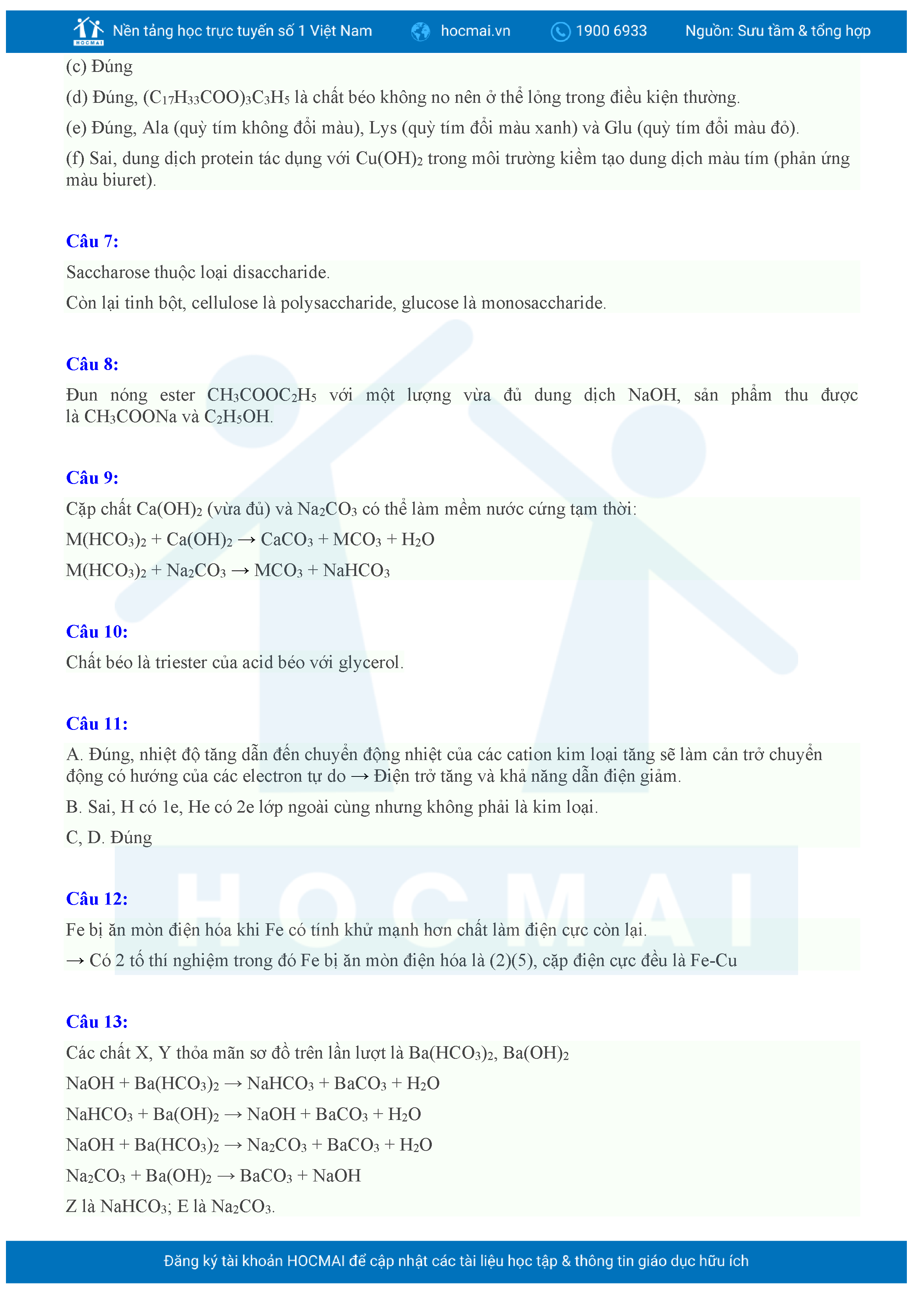 HOCMAI Nền tảng học trực tuyến số 1 Việt Nam hocmai.vn 1900 6933 Nguồn: Sưu tầm & tổng hợp

(c) Đúng

(d) Đúng, $(C_{17}H_{33}COO)_3C_3H_5$ là chất béo không no nên ở thể lỏng trong điều kiện thường.

(e) Đúng, Ala (quỳ tím không đổi màu), Lys (quỳ tím đổi màu xanh) và Glu (quỳ tím đổi màu đỏ).

(f) Sai, dung dịch protein tác dụng với $Cu(OH)_2$ trong môi trường kiềm tạo dung dịch màu tím (phản ứng màu biuret).

Câu 7:

Saccharose thuộc loại disaccharide.

Còn lại tinh bột, cellulose là polysaccharide, glucose là monosaccharide.

Câu 8:

Đun nóng ester $CH_3COOC_2H_5$ với một lượng vừa đủ dung dịch NaOH, sản phẩm thu được là $CH_3COONa$ và $C_2H_5OH$.

Câu 9:

Cặp chất $Ca(OH)_2$ (vừa đủ) và $Na_2CO_3$ có thể làm mềm nước cứng tạm thời:

$M(HCO_3)_2 + Ca(OH)_2 \rightarrow CaCO_3 + MCO_3 + H_2O$

$M(HCO_3)_2 + Na_2CO_3 \rightarrow MCO_3 + NaHCO_3$

Câu 10:

Chất béo là triester của acid béo với glycerol.

Câu 11:

A. Đúng, nhiệt độ tăng dẫn đến chuyển động nhiệt của các cation kim loại tăng sẽ làm cản trở chuyển động có hướng của các electron tự do → Điện trở tăng và khả năng dẫn điện giảm.

B. Sai, H có 1e, He có 2e lớp ngoài cùng nhưng không phải là kim loại.

C, D. Đúng

Câu 12:

Fe bị ăn mòn điện hóa khi Fe có tính khử mạnh hơn chất làm điện cực còn lại.

→ Có 2 tố thí nghiệm trong đó Fe bị ăn mòn điện hóa là (2)(5), cặp điện cực đều là Fe-Cu

Câu 13:

Các chất X, Y thỏa mãn sơ đồ trên lần lượt là $Ba(HCO_3)_2$, $Ba(OH)_2$

$NaOH + Ba(HCO_3)_2 \rightarrow NaHCO_3 + BaCO_3 + H_2O$

$NaHCO_3 + Ba(OH)_2 \rightarrow NaOH + BaCO_3 + H_2O$

$NaOH + Ba(HCO_3)_2 \rightarrow Na_2CO_3 + BaCO_3 + H_2O$

$Na_2CO_3 + Ba(OH)_2 \rightarrow BaCO_3 + NaOH$

Z là $NaHCO_3$; E là $Na_2CO_3$.

HOCMAI

Đăng ký tài khoản HOCMAI để cập nhật các tài liệu học tập & thông tin giáo dục hữu ích